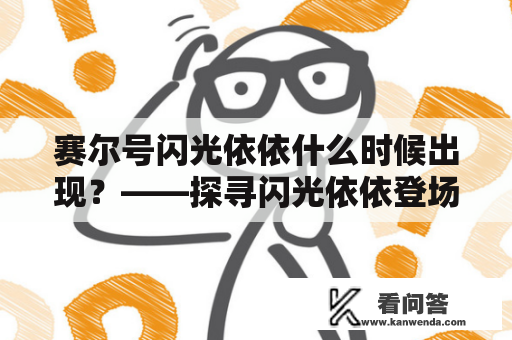 赛尔号闪光依依什么时候出现？——探寻闪光依依登场

看问答
www.kanwenda.com